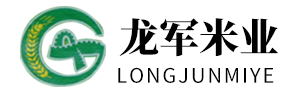 龙军米业
LONGJUNMIYE